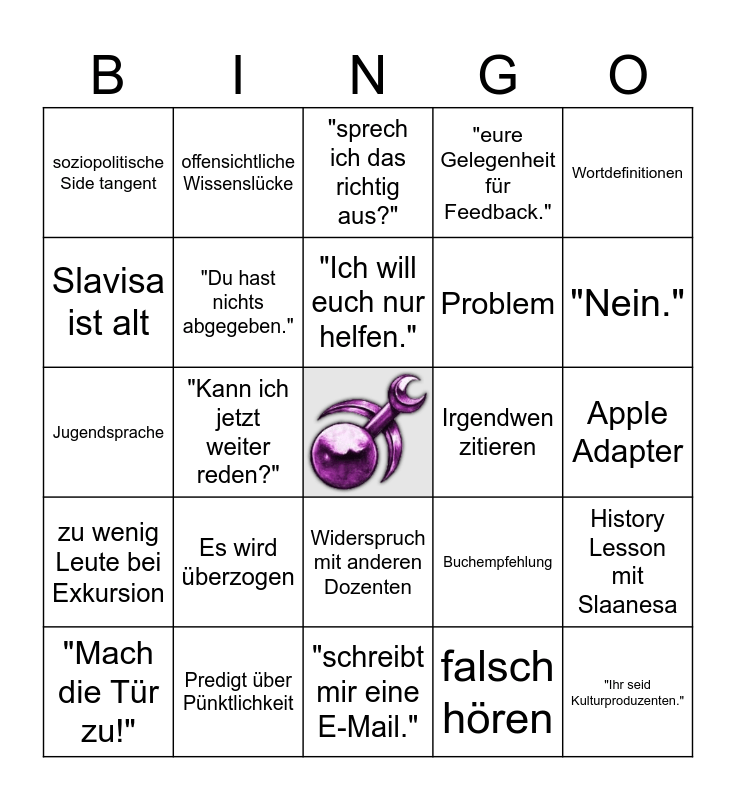 | B | I | N | G | O |
|---|---|---|---|---|
| soziopolitische Side tangent | offensichtliche Wissenslücke | "sprech ich das richtig aus?" | "eure Gelegenheit für Feedback." | Wortdefinitionen |
| Slavisa ist alt | "Du hast nichts abgegeben." | "Ich will euch nur helfen." | Problem | "Nein." |
| Jugendsprache | "Kann ich jetzt weiter reden?" | | Irgendwen zitieren | Apple Adapter |
| zu wenig Leute bei Exkursion | Es wird überzogen | Widerspruch mit anderen Dozenten | Buchempfehlung | History Lesson mit Slaanesa |
| "Mach die Tür zu!" | Predigt über Pünktlichkeit | "schreibt mir eine E-Mail." | falsch hören | "Ihr seid Kulturproduzenten." |